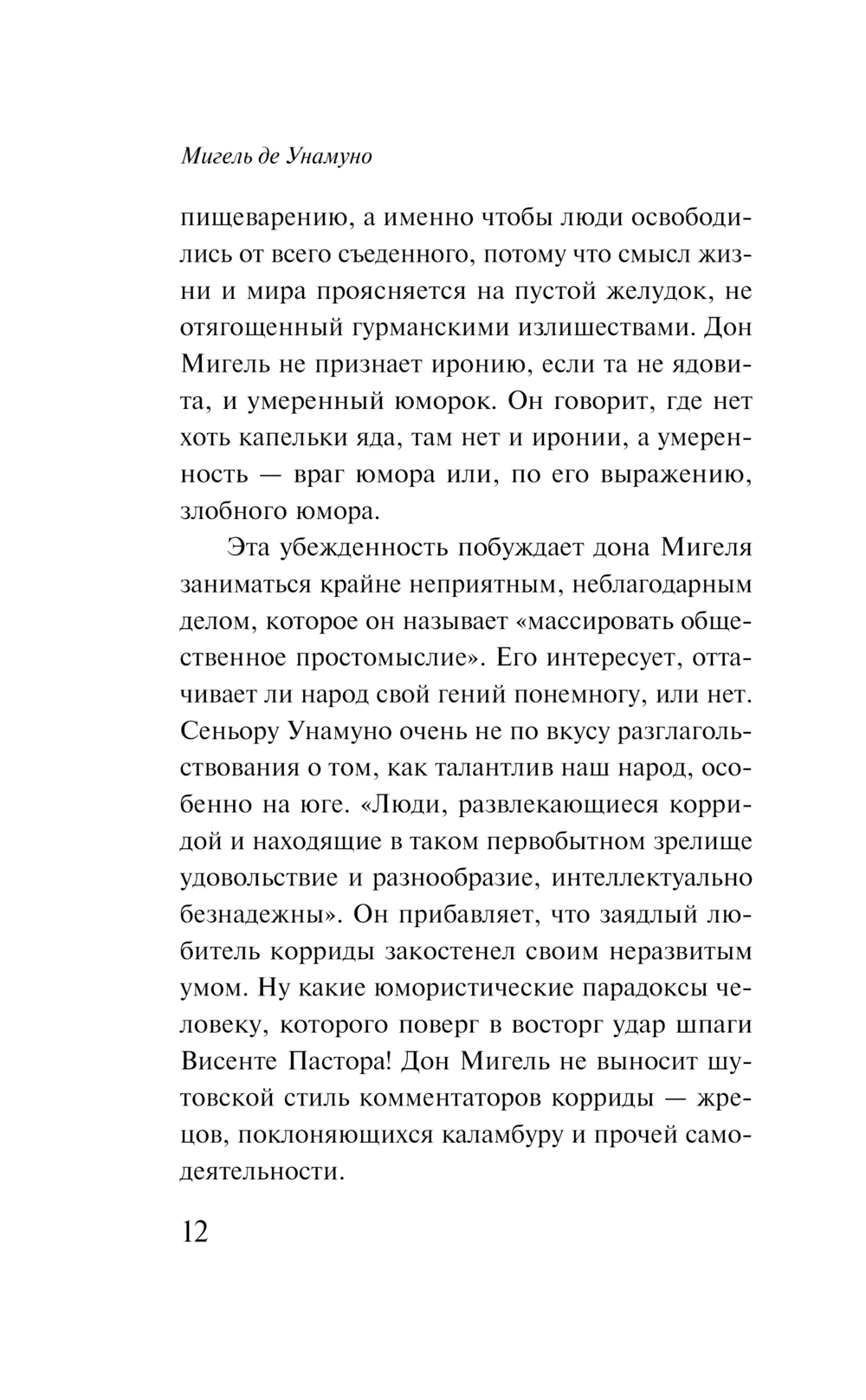 Мигель де Унамуно

пищеварению, а именно чтобы люди освободились от всего съеденного, потому что смысл жизни и мира проясняется на пустой желудок, не отягощенный гурманскими излишествами. Дон Мигель не признает иронию, если та не ядовита, и умеренный юморок. Он говорит, где нет хоть капельки яда, там нет и иронии, а умеренность — враг юмора или, по его выражению, злобного юмора.

Эта убежденность побуждает дона Мигеля заниматься крайне неприятным, неблагодарным делом, которое он называет «массировать общественное простомыслие». Его интересует, оттачивает ли народ свой гений понемногу, или нет. Сеньору Унамуно очень не по вкусу разглагольствования о том, как талантлив наш народ, особенно на юге. «Люди, развлекающиеся корридой и находящие в таком первобытном зрелище удовольствие и разнообразие, интеллектуально безнадежны». Он прибавляет, что заядлый любитель корриды закостенел своим неразвитым умом. Ну какие юмористические парадоксы человеку, которого поверг в восторг удар шпаги Висенте Пастора! Дон Мигель не выносит шутовской стиль комментаторов корриды — жрецов, поклоняющихся каламбуру и прочей самодеятельности.

12